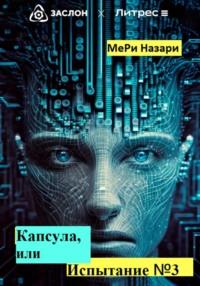 ЗАСЛОН × Литрес

МеРи Назари

Капсула, или

Испытание №3